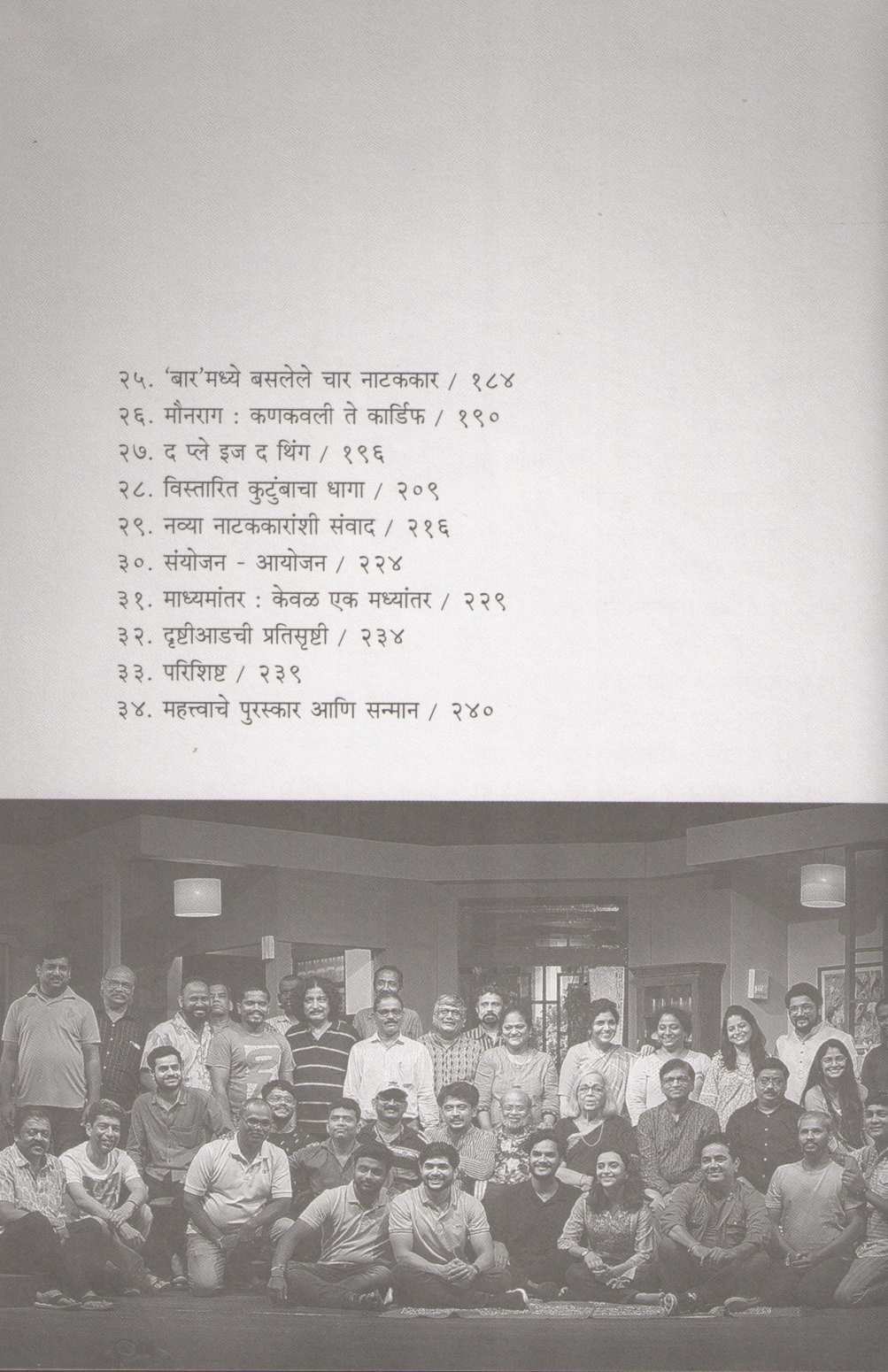 २५. 'बार'मध्ये बसलेले चार नाटककार / १८४
२६. मौनराग : कणकवली ते कार्डिफ / १९०
२७. द प्ले इज द थिंग / १९६
२८. विस्तारित कुटुंबाचा धागा / २०९
२९. नव्या नाटककारांशी संवाद / २१६
३०. संयोजन - आयोजन / २२४
३१. माध्यमांतर : केवळ एक मध्यांतर / २२९
३२. दृष्टीआडची प्रतिसृष्टी / २३४
३३. परिशिष्ट / २३९
३४. महत्त्वाचे पुरस्कार आणि सन्मान / २४०